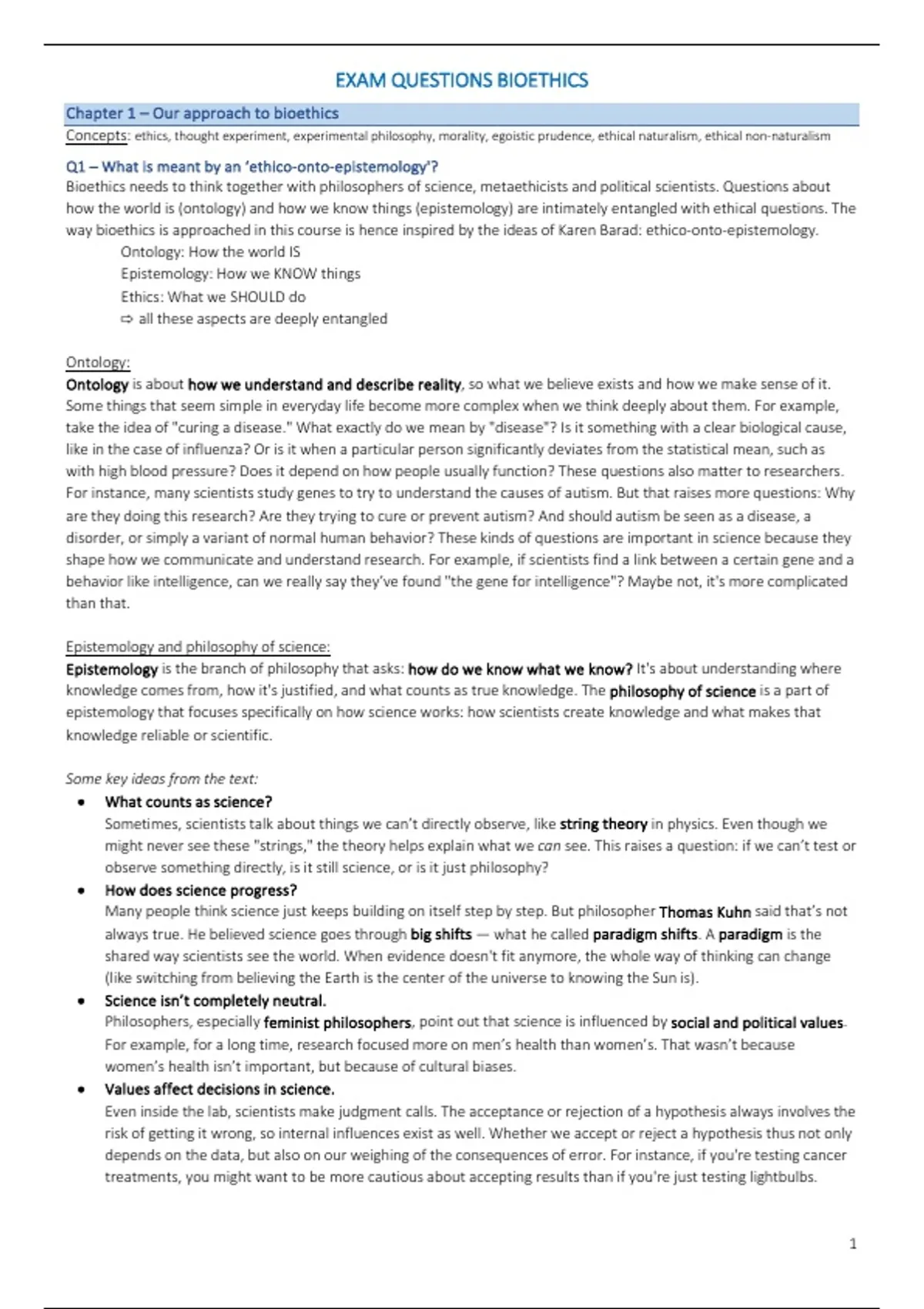 EXAM QUESTIONS BIOETHICS

Chapter 1 – Our approach to bioethics

Concepts: ethics, thought experiment, experimental philosophy, morality, egoistic prudence, ethical naturalism, ethical non-naturalism

Q1 – What is meant by an 'ethico-onto-epistemology'?

Bioethics needs to think together with philosophers of science, metaethicists and political scientists. Questions about how the world is (ontology) and how we know things (epistemology) are intimately entangled with ethical questions. The way bioethics is approached in this course is hence inspired by the ideas of Karen Barad: ethico-onto-epistemology.

Ontology: How the world IS
Epistemology: How we KNOW things
Ethics: What we SHOULD do
⇨ all these aspects are deeply entangled

Ontology:
Ontology is about how we understand and describe reality, so what we believe exists and how we make sense of it. Some things that seem simple in everyday life become more complex when we think deeply about them. For example, take the idea of "curing a disease." What exactly do we mean by "disease"? Is it something with a clear biological cause, like in the case of influenza? Or is it when a particular person significantly deviates from the statistical mean, such as with high blood pressure? Does it depend on how people usually function? These questions also matter to researchers. For instance, many scientists study genes to try to understand the causes of autism. But that raises more questions: Why are they doing this research? Are they trying to cure or prevent autism? And should autism be seen as a disease, a disorder, or simply a variant of normal human behavior? These kinds of questions are important in science because they shape how we communicate and understand research. For example, if scientists find a link between a certain gene and a behavior like intelligence, can we really say they've found "the gene for intelligence"? Maybe not, it's more complicated than that.

Epistemology and philosophy of science:
Epistemology is the branch of philosophy that asks: how do we know what we know? It's about understanding where knowledge comes from, how it's justified, and what counts as true knowledge. The philosophy of science is a part of epistemology that focuses specifically on how science works: how scientists create knowledge and what makes that knowledge reliable or scientific.

Some key ideas from the text:

• What counts as science?
Sometimes, scientists talk about things we can't directly observe, like string theory in physics. Even though we might never see these "strings," the theory helps explain what we can see. This raises a question: if we can't test or observe something directly, is it still science, or is it just philosophy?

• How does science progress?
Many people think science just keeps building on itself step by step. But philosopher Thomas Kuhn said that's not always true. He believed science goes through big shifts — what he called paradigm shifts. A paradigm is the shared way scientists see the world. When evidence doesn't fit anymore, the whole way of thinking can change (like switching from believing the Earth is the center of the universe to knowing the Sun is).

• Science isn't completely neutral.
Philosophers, especially feminist philosophers, point out that science is influenced by social and political values. For example, for a long time, research focused more on men's health than women's. That wasn't because women's health isn't important, but because of cultural biases.

• Values affect decisions in science.
Even inside the lab, scientists make judgment calls. The acceptance or rejection of a hypothesis always involves the risk of getting it wrong, so internal influences exist as well. Whether we accept or reject a hypothesis thus not only depends on the data, but also on our weighing of the consequences of error. For instance, if you're testing cancer treatments, you might want to be more cautious about accepting results than if you're just testing lightbulbs.

1